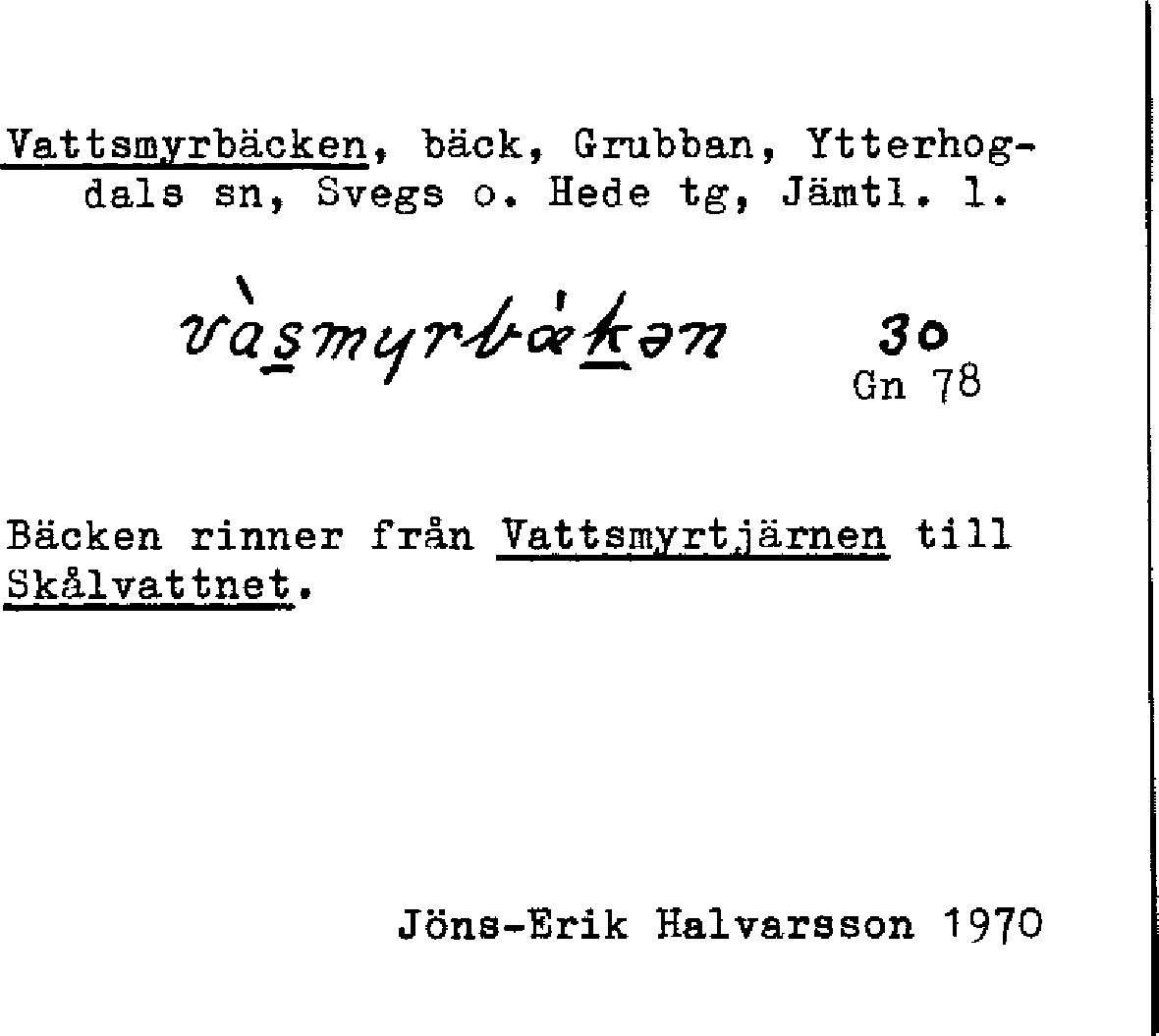 Vattsmyrbäcken, bäck, Grubban, Ytterhogdals sn, Svegs o. Hede tg, Jämtl. l.

vàsmyrbǽkən 30
Gn 78

Bäcken rinner från Vattsmyrtjärnen till Skålvattnet.

Jöns-Erik Halvarsson 1970